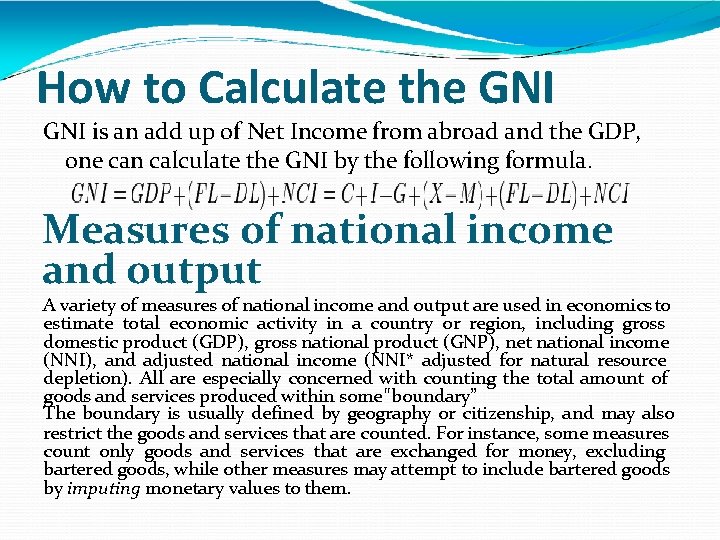 How to Calculate the GNI

GNI is an add up of Net Income from abroad and the GDP, one can calculate the GNI by the following formula.

$GNI = GDP + (FL - DL) + NCI = C + I - G + (X - M) + (FL - DL) + NCI$

Measures of national income and output

A variety of measures of national income and output are used in economics to estimate total economic activity in a country or region, including gross domestic product (GDP), gross national product (GNP), net national income (NNI), and adjusted national income (NNI* adjusted for natural resource depletion). All are especially concerned with counting the total amount of goods and services produced within some "boundary"
The boundary is usually defined by geography or citizenship, and may also restrict the goods and services that are counted. For instance, some measures count only goods and services that are exchanged for money, excluding bartered goods, while other measures may attempt to include bartered goods by imputing monetary values to them.